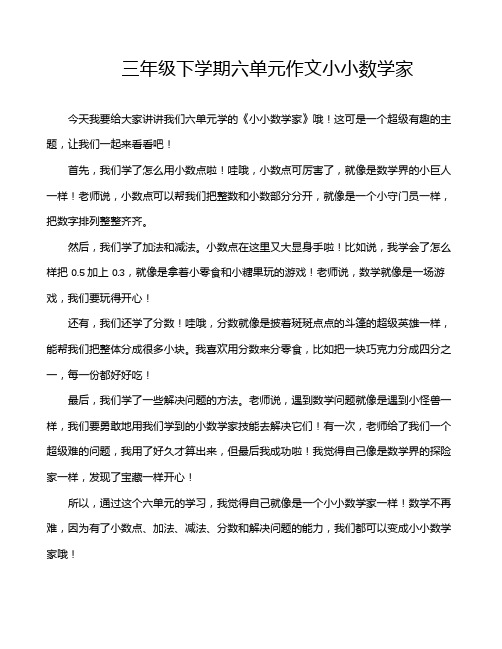 三年级下学期六单元作文小小数学家

今天我要给大家讲讲我们六单元学的《小小数学家》哦！这可是一个超级有趣的主题，让我们一起来看看吧！

首先，我们学了怎么用小数点啦！哇哦，小数点可厉害了，就像是数学界的小巨人一样！老师说，小数点可以帮我们把整数和小数部分分开，就像是一个小守门员一样，把数字排列整整齐齐。

然后，我们学了加法和减法。小数点在这里又大显身手啦！比如说，我学会了怎么样把 0.5 加上 0.3，就像是拿着小零食和小糖果玩的游戏！老师说，数学就像是一场游戏，我们要玩得开心！

还有，我们还学了分数！哇哦，分数就像是披着斑斑点点的斗篷的超级英雄一样，能帮我们把整体分成很多小块。我喜欢用分数来分零食，比如把一块巧克力分成四分之一，每一份都好好吃！

最后，我们学了一些解决问题的方法。老师说，遇到数学问题就像是遇到小怪兽一样，我们要勇敢地用我们学到的小数学家技能去解决它们！有一次，老师给了我们一个超级难的问题，我用了好久才算出来，但最后我成功啦！我觉得自己像是数学界的探险家一样，发现了宝藏一样开心！

所以，通过这个六单元的学习，我觉得自己就像是一个小小数学家一样！数学不再难，因为有了小数点、加法、减法、分数和解决问题的能力，我们都可以变成小小数学家哦！